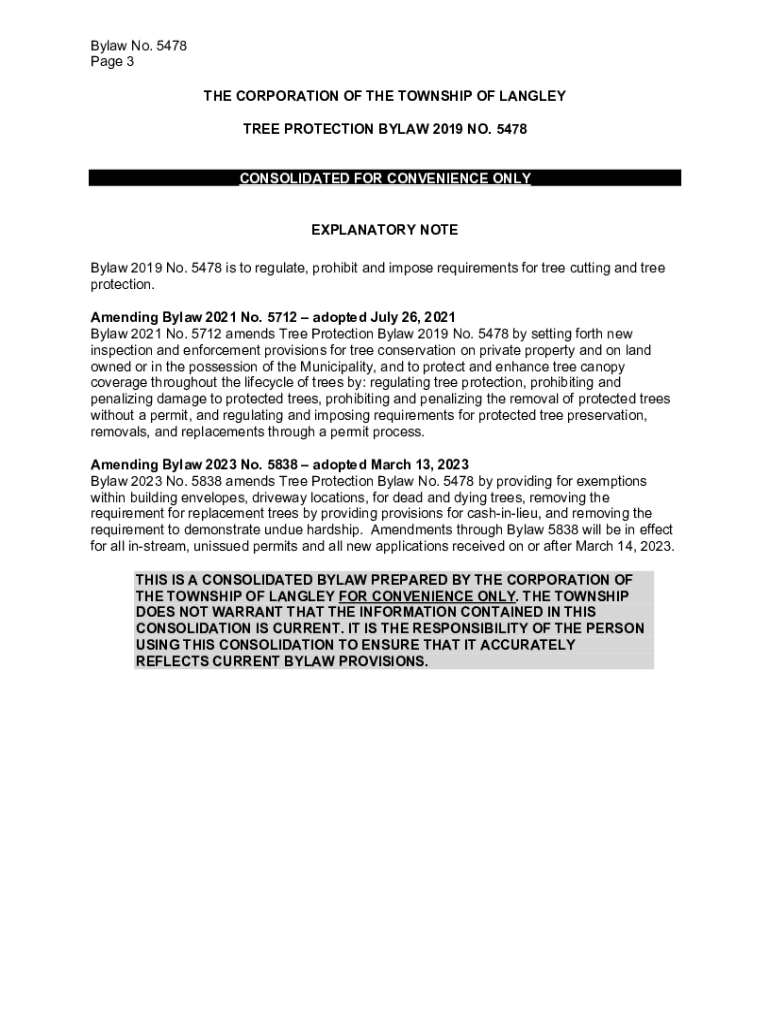 Bylaw No. 5478
Page 3

THE CORPORATION OF THE TOWNSHIP OF LANGLEY

TREE PROTECTION BYLAW 2019 NO. 5478

CONSOLIDATED FOR CONVENIENCE ONLY

EXPLANATORY NOTE

Bylaw 2019 No. 5478 is to regulate, prohibit and impose requirements for tree cutting and tree protection.

Amending Bylaw 2021 No. 5712 – adopted July 26, 2021
Bylaw 2021 No. 5712 amends Tree Protection Bylaw 2019 No. 5478 by setting forth new inspection and enforcement provisions for tree conservation on private property and on land owned or in the possession of the Municipality, and to protect and enhance tree canopy coverage throughout the lifecycle of trees by: regulating tree protection, prohibiting and penalizing damage to protected trees, prohibiting and penalizing the removal of protected trees without a permit, and regulating and imposing requirements for protected tree preservation, removals, and replacements through a permit process.

Amending Bylaw 2023 No. 5838 – adopted March 13, 2023
Bylaw 2023 No. 5838 amends Tree Protection Bylaw No. 5478 by providing for exemptions within building envelopes, driveway locations, for dead and dying trees, removing the requirement for replacement trees by providing provisions for cash-in-lieu, and removing the requirement to demonstrate undue hardship. Amendments through Bylaw 5838 will be in effect for all in-stream, unissued permits and all new applications received on or after March 14, 2023.

THIS IS A CONSOLIDATED BYLAW PREPARED BY THE CORPORATION OF THE TOWNSHIP OF LANGLEY FOR CONVENIENCE ONLY. THE TOWNSHIP DOES NOT WARRANT THAT THE INFORMATION CONTAINED IN THIS CONSOLIDATION IS CURRENT. IT IS THE RESPONSIBILITY OF THE PERSON USING THIS CONSOLIDATION TO ENSURE THAT IT ACCURATELY REFLECTS CURRENT BYLAW PROVISIONS.